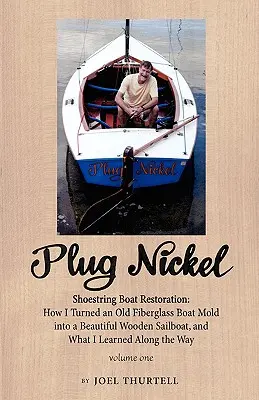 Plug Nickel

Plug Nickel

Shoestring Boat Restoration:
How I Turned an Old Fiberglass Boat Mold into a Beautiful Wooden Sailboat, and What I Learned Along the Way

volume one

BY JOEL THURTELL